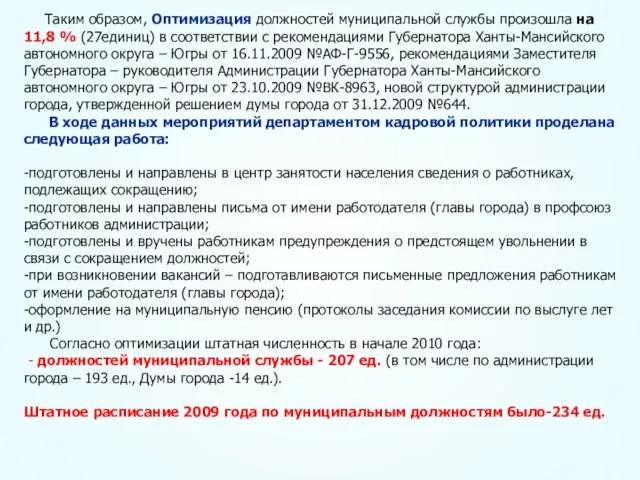 Таким образом, Оптимизация должностей муниципальной службы произошла на 11,8 % (27единиц) в соответствии с рекомендациями Губернатора Ханты-Мансийского автономного округа – Югры от 16.11.2009 №АФ-Г-9556, рекомендациями Заместителя Губернатора – руководителя Администрации Губернатора Ханты-Мансийского автономного округа – Югры от 23.10.2009 №ВК-8963, новой структурой администрации города, утвержденной решением думы города от 31.12.2009 №644.

В ходе данных мероприятий департаментом кадровой политики проделана следующая работа:

-подготовлены и направлены в центр занятости населения сведения о работниках, подлежащих сокращению;
-подготовлены и направлены письма от имени работодателя (главы города) в профсоюз работников администрации;
-подготовлены и вручены работникам предупреждения о предстоящем увольнении в связи с сокращением должностей;
-при возникновении вакансий – подготавливаются письменные предложения работникам от имени работодателя (главы города);
-оформление на муниципальную пенсию (протоколы заседания комиссии по выслуге лет и др.)

Согласно оптимизации штатная численность в начале 2010 года:
- должностей муниципальной службы - 207 ед. (в том числе по администрации города – 193 ед., Думы города -14 ед.).

Штатное расписание 2009 года по муниципальным должностям было-234 ед.